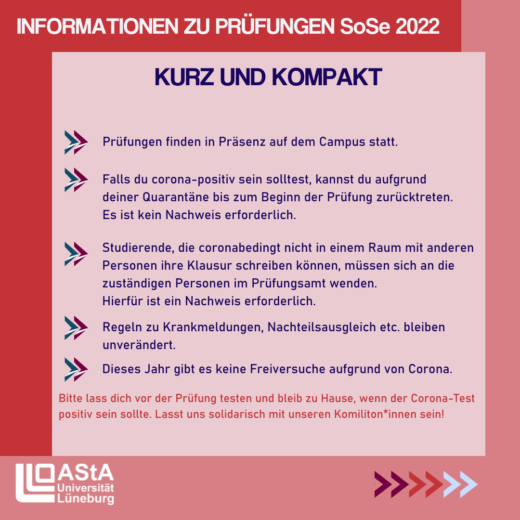 INFORMATIONEN ZU PRÜFUNGEN SoSe 2022

KURZ UND KOMPAKT

Prüfungen finden in Präsenz auf dem Campus statt.

Falls du corona-positiv sein solltest, kannst du aufgrund deiner Quarantäne bis zum Beginn der Prüfung zurücktreten. Es ist kein Nachweis erforderlich.

Studierende, die coronabedingt nicht in einem Raum mit anderen Personen ihre Klausur schreiben können, müssen sich an die zuständigen Personen im Prüfungsamt wenden. Hierfür ist ein Nachweis erforderlich.

Regeln zu Krankmeldungen, Nachteilsausgleich etc. bleiben unverändert.

Dieses Jahr gibt es keine Freiversuche aufgrund von Corona.

Bitte lass dich vor der Prüfung testen und bleib zu Hause, wenn der Corona-Test positiv sein sollte. Lasst uns solidarisch mit unseren Komiliton*innen sein!

AStA Universität Lüneburg